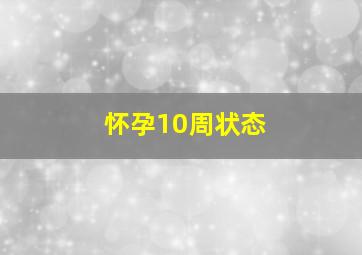 怀孕10周状态